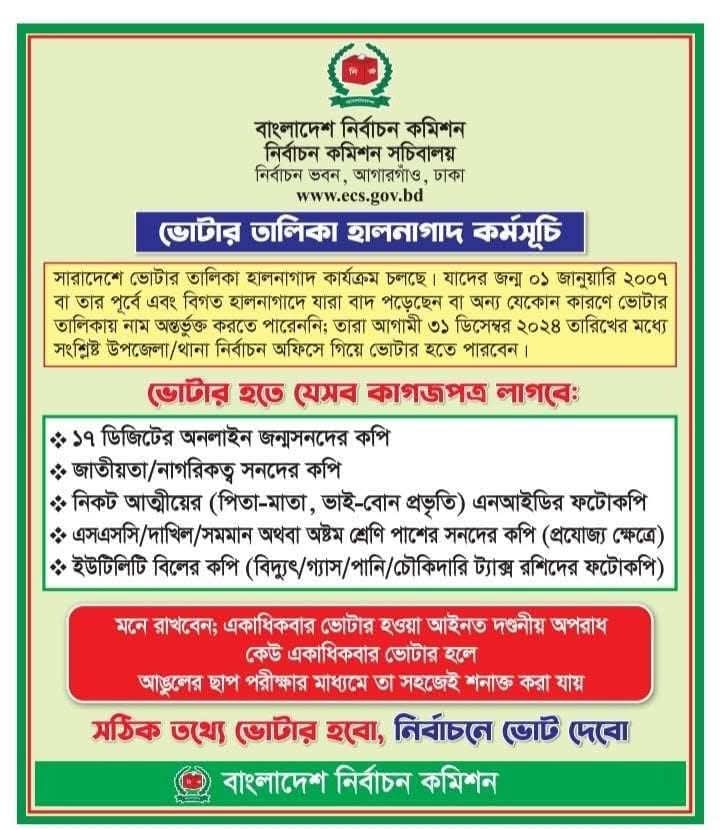 বাংলাদেশ নির্বাচন কমিশন
নির্বাচন কমিশন সচিবালয়
নির্বাচন ভবন, আগারগাঁও, ঢাকা
www.ecs.gov.bd

ভোটার তালিকা হালনাগাদ কর্মসূচি

সারাদেশে ভোটার তালিকা হালনাগাদ কার্যক্রম চলছে। যাদের জন্ম ০১ জানুয়ারি ২০০৭ বা তার পূর্বে এবং বিগত হালনাগাদে যারা বাদ পড়েছেন বা অন্য যেকোন কারণে ভোটার তালিকায় নাম অন্তর্ভুক্ত করতে পারেননি; তারা আগামী ৩১ ডিসেম্বর ২০২৪ তারিখের মধ্যে সংশ্লিষ্ট উপজেলা/থানা নির্বাচন অফিসে গিয়ে ভোটার হতে পারবেন।

ভোটার হতে যেসব কাগজপত্র লাগবে:

❖ ১৭ ডিজিটের অনলাইন জন্মসনদের কপি
❖ জাতীয়তা/নাগরিকত্ব সনদের কপি
❖ নিকট আত্মীয়ের (পিতা-মাতা, ভাই-বোন প্রভৃতি) এনআইডির ফটোকপি
❖ এসএসসি/দাখিল/সমমান অথবা অষ্টম শ্রেণি পাশের সনদের কপি (প্রযোজ্য ক্ষেত্রে)
❖ ইউটিলিটি বিলের কপি (বিদ্যুৎ/গ্যাস/পানি/চৌকিদারি ট্যাক্স রশিদের ফটোকপি)

মনে রাখবেন; একাধিকবার ভোটার হওয়া আইনত দণ্ডনীয় অপরাধ
কেউ একাধিকবার ভোটার হলে
আঙুলের ছাপ পরীক্ষার মাধ্যমে তা সহজেই শনাক্ত করা যায়

সঠিক তথ্যে ভোটার হবো, নির্বাচনে ভোট দেবো

বাংলাদেশ নির্বাচন কমিশন